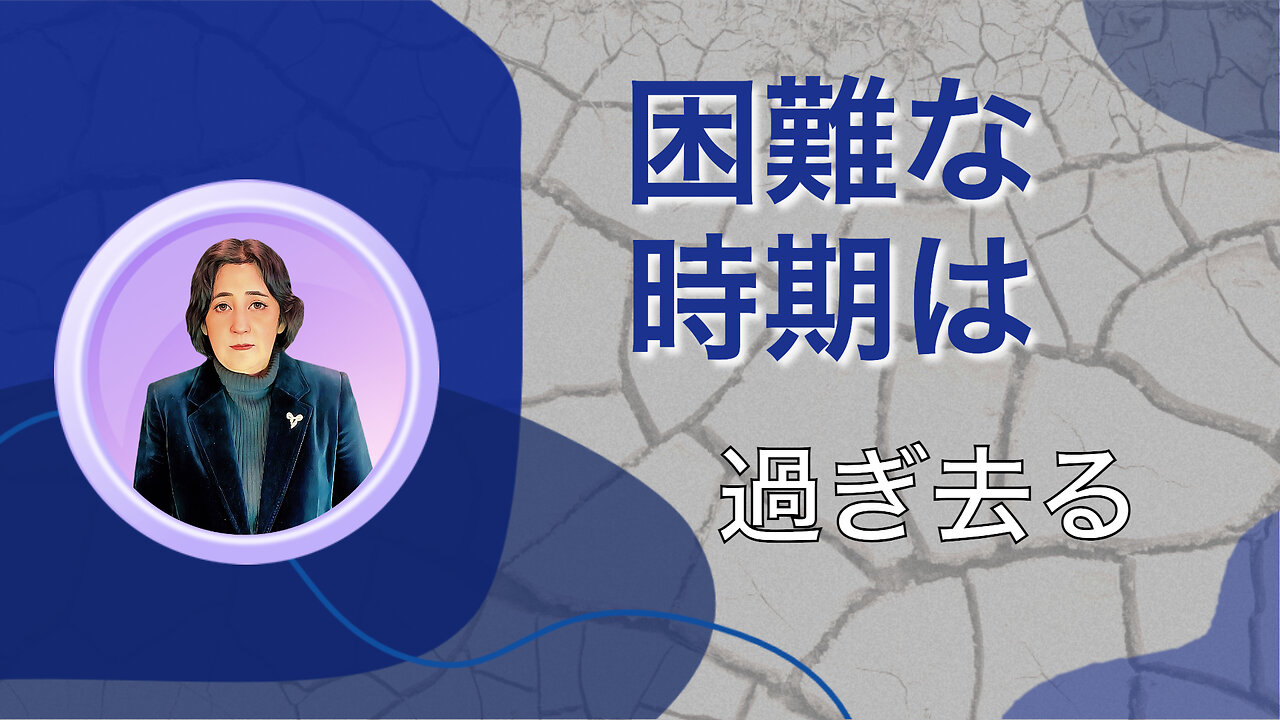 困難な
時期は

過ぎ去る